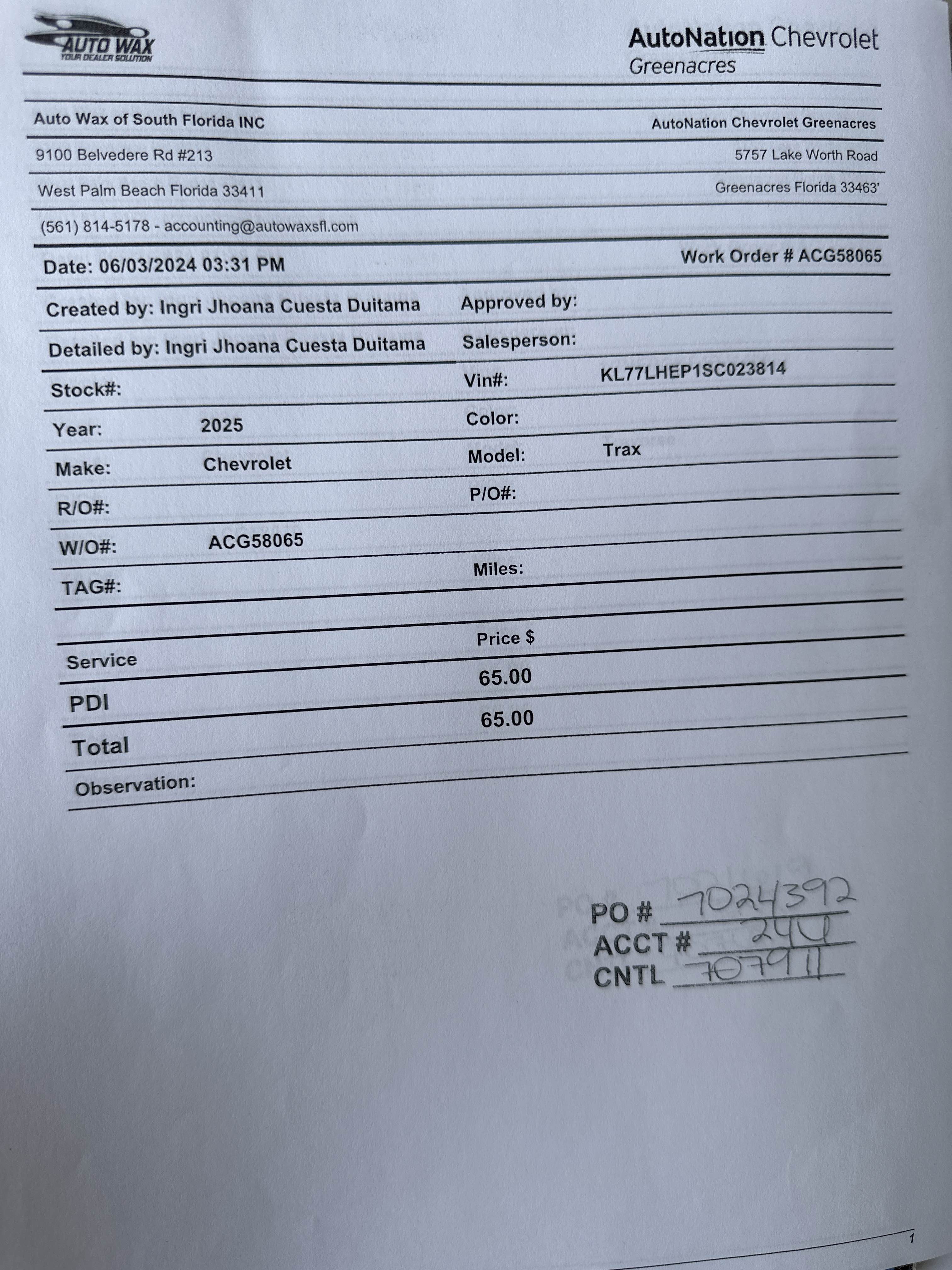 AUTO WAX
YOUR DEALER SOLUTION

AutoNation Chevrolet
Greenacres

Auto Wax of South Florida INC
AutoNation Chevrolet Greenacres

9100 Belvedere Rd #213
5757 Lake Worth Road

West Palm Beach Florida 33411
Greenacres Florida 33463'

(561) 814-5178 - accounting@autowaxsfl.com

Date: 06/03/2024 03:31 PM
Work Order # ACG58065

Created by: Ingri Jhoana Cuesta Duitama
Approved by:

Detailed by: Ingri Jhoana Cuesta Duitama
Salesperson:

Stock#:
Vin#: KL77LHEP1SC023814

Year: 2025
Color:

Make: Chevrolet
Model: Trax

R/O#:
P/O#:

W/O#: ACG58065

TAG#:
Miles:

| Service | Price $ |
|---|---|
| PDI | 65.00 |
| Total | 65.00 |

Observation:

PO # 7024392
ACCT # 244
CNTL 707911

1